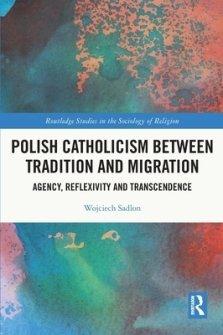 Routledge Studies in the Sociology of Religion

POLISH CATHOLICISM BETWEEN TRADITION AND MIGRATION

AGENCY, REFLEXIVITY AND TRANSCENDENCE

Wojciech Sadlon

R